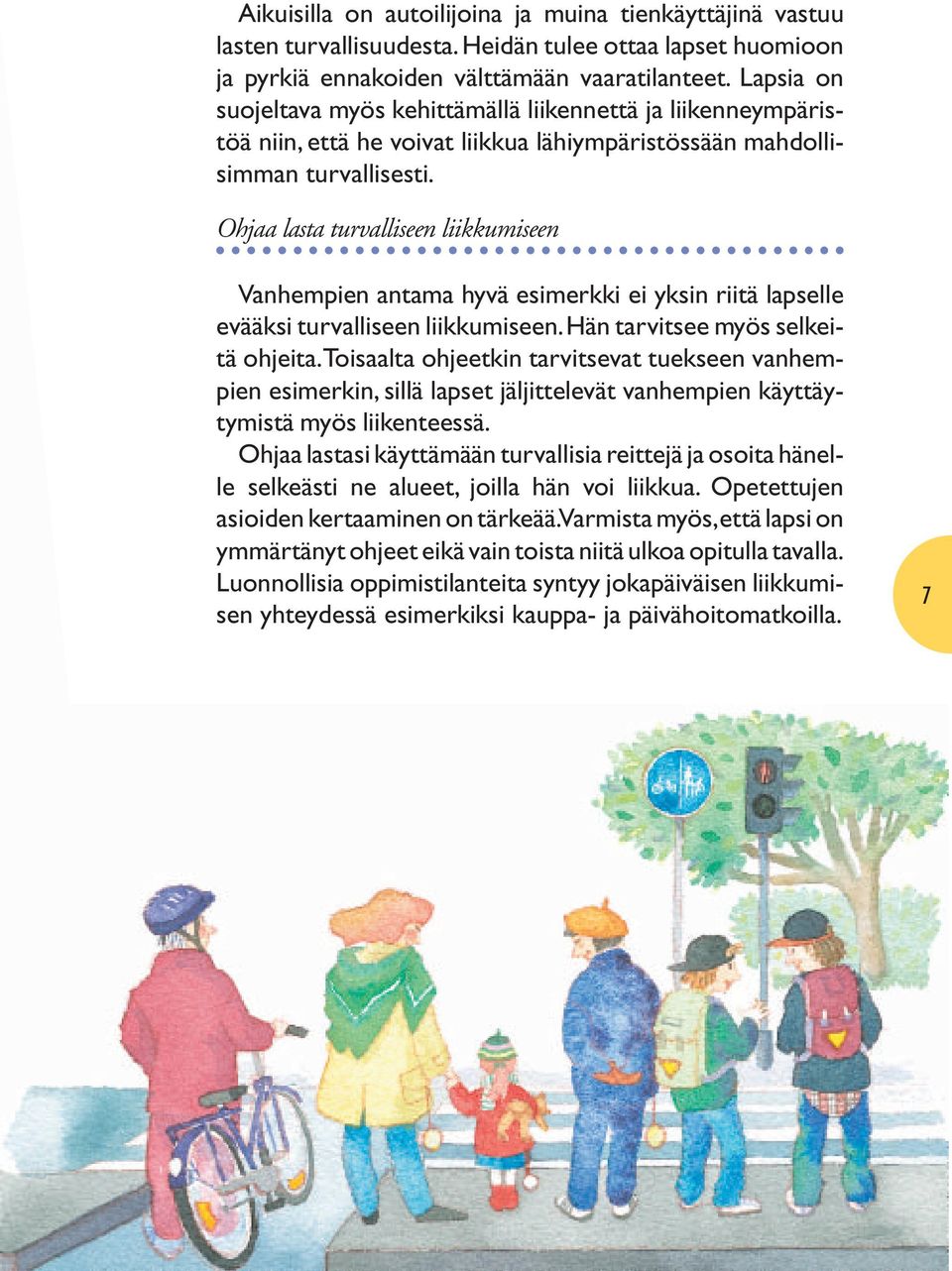 Aikuisilla on autoilijoina ja muina tienkäyttäjinä vastuu lasten turvallisuudesta. Heidän tulee ottaa lapset huomioon ja pyrkiä ennakoiden välttämään vaaratilanteet. Lapsia on suojeltava myös kehittämällä liikennettä ja liikenneympäristöä niin, että he voivat liikkua lähiympäristössään mahdollisimman turvallisesti.

Ohjaa lasta turvalliseen liikkumiseen

Vanhempien antama hyvä esimerkki ei yksin riitä lapselle evääksi turvalliseen liikkumiseen. Hän tarvitsee myös selkeitä ohjeita. Toisaalta ohjeetkin tarvitsevat tuekseen vanhempien esimerkin, sillä lapset jäljittelevät vanhempien käyttäytymistä myös liikenteessä.

Ohjaa lastasi käyttämään turvallisia reittejä ja osoita hänelle selkeästi ne alueet, joilla hän voi liikkua. Opetettujen asioiden kertaaminen on tärkeää. Varmista myös, että lapsi on ymmärtänyt ohjeet eikä vain toista niitä ulkoa opitulla tavalla. Luonnollisia oppimistilanteita syntyy jokapäiväisen liikkumisen yhteydessä esimerkiksi kauppa- ja päivähoitomatkoilla.

7